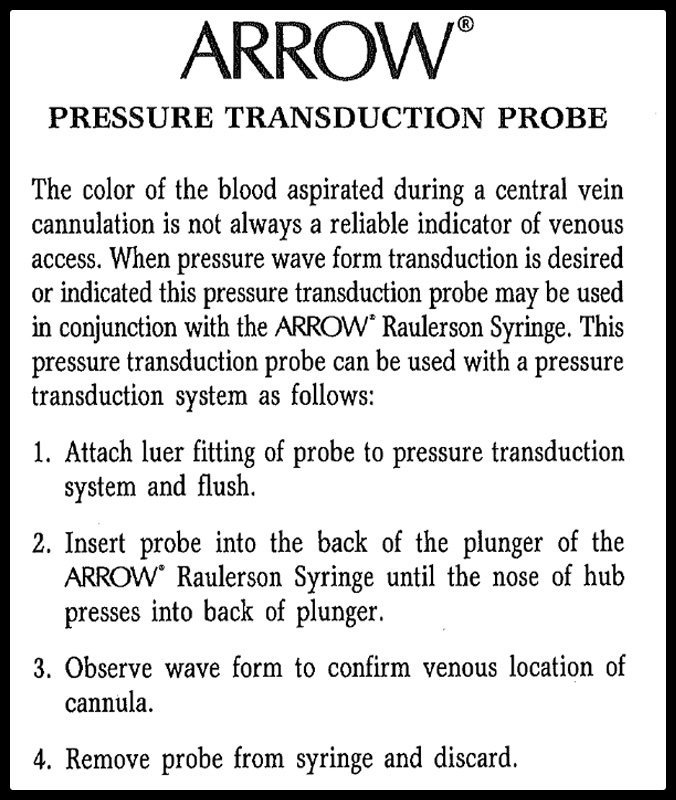 ARROW®

PRESSURE TRANSDUCTION PROBE

The color of the blood aspirated during a central vein cannulation is not always a reliable indicator of venous access. When pressure wave form transduction is desired or indicated this pressure transduction probe may be used in conjunction with the ARROW® Raulerson Syringe. This pressure transduction probe can be used with a pressure transduction system as follows:

1. Attach luer fitting of probe to pressure transduction system and flush.

2. Insert probe into the back of the plunger of the ARROW® Raulerson Syringe until the nose of hub presses into back of plunger.

3. Observe wave form to confirm venous location of cannula.

4. Remove probe from syringe and discard.